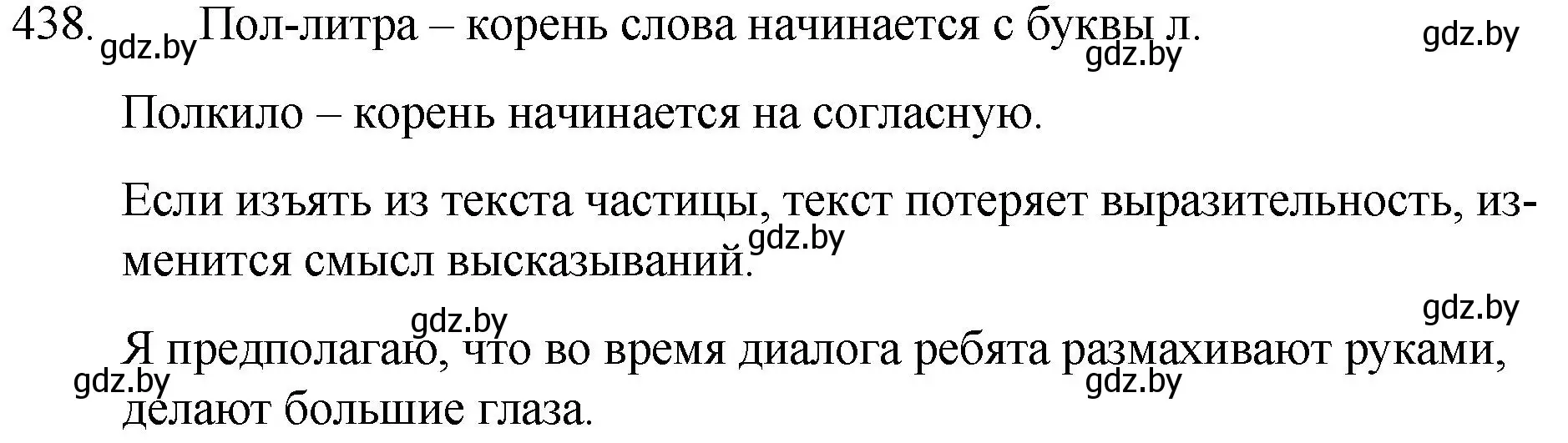 438. gdz.by Пол-литра – корень слова начинается с буквы л. gdz.by gdz.by

Полкило – корень начинается на согласную.

Если изъять из текста частицы, текст потеряет выразительность, изменится смысл высказываний. gdz.by

gdz.by gdz.by

Я предполагаю, что во время диалога ребята размахивают руками, делают большие глаза. gdz.by gdz.by